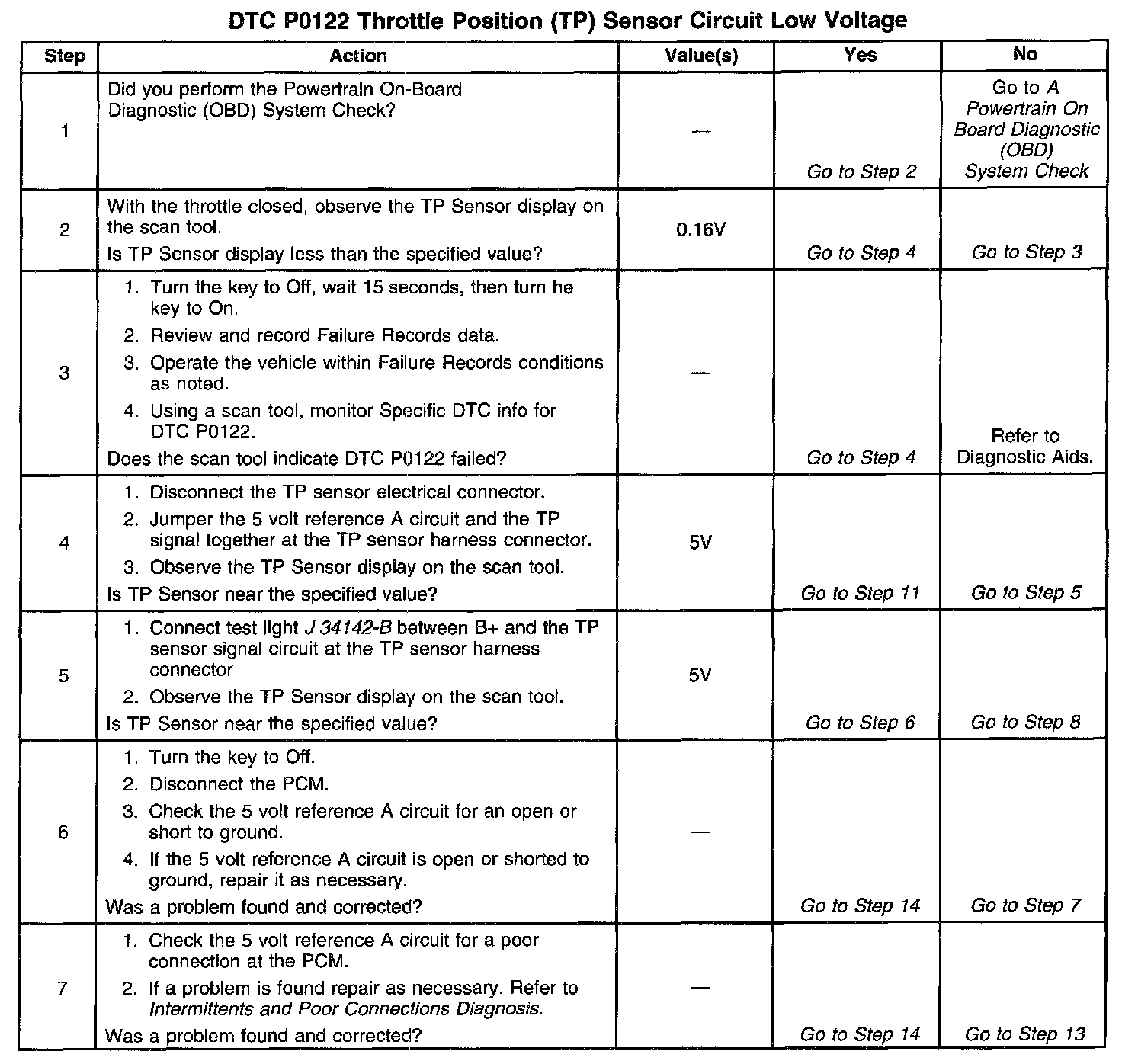 DTC P0122 Throttle Position (TP) Sensor Circuit Low Voltage

| Step | Action | Value(s) | Yes | No |
|---|---|---|---|---|
| 1 | Did you perform the Powertrain On-Board Diagnostic (OBD) System Check? | — | Go to Step 2 | Go to A Powertrain On Board Diagnostic (OBD) System Check |
| 2 | With the throttle closed, observe the TP Sensor display on the scan tool. Is TP Sensor display less than the specified value? | 0.16V | Go to Step 4 | Go to Step 3 |
| 3 | 1. Turn the key to Off, wait 15 seconds, then turn he key to On. 2. Review and record Failure Records data. 3. Operate the vehicle within Failure Records conditions as noted. 4. Using a scan tool, monitor Specific DTC info for DTC P0122. Does the scan tool indicate DTC P0122 failed? | — | Go to Step 4 | Refer to Diagnostic Aids. |
| 4 | 1. Disconnect the TP sensor electrical connector. 2. Jumper the 5 volt reference A circuit and the TP signal together at the TP sensor harness connector. 3. Observe the TP Sensor display on the scan tool. Is TP Sensor near the specified value? | 5V | Go to Step 11 | Go to Step 5 |
| 5 | 1. Connect test light J 34142-B between B+ and the TP sensor signal circuit at the TP sensor harness connector 2. Observe the TP Sensor display on the scan tool. Is TP Sensor near the specified value? | 5V | Go to Step 6 | Go to Step 8 |
| 6 | 1. Turn the key to Off. 2. Disconnect the PCM. 3. Check the 5 volt reference A circuit for an open or short to ground. 4. If the 5 volt reference A circuit is open or shorted to ground, repair it as necessary. Was a problem found and corrected? | — | Go to Step 14 | Go to Step 7 |
| 7 | 1. Check the 5 volt reference A circuit for a poor connection at the PCM. 2. If a problem is found repair as necessary. Refer to Intermittents and Poor Connections Diagnosis. Was a problem found and corrected? | — | Go to Step 14 | Go to Step 13 |